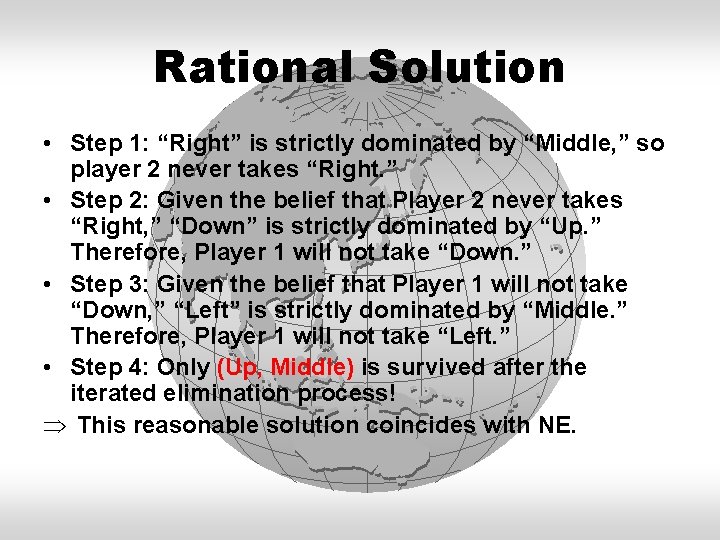 Rational Solution

• Step 1: “Right” is strictly dominated by “Middle,” so player 2 never takes “Right.”

• Step 2: Given the belief that Player 2 never takes “Right,” “Down” is strictly dominated by “Up.” Therefore, Player 1 will not take “Down.”

• Step 3: Given the belief that Player 1 will not take “Down,” “Left” is strictly dominated by “Middle.” Therefore, Player 1 will not take “Left.”

• Step 4: Only (Up, Middle) is survived after the iterated elimination process!

$\Rightarrow$ This reasonable solution coincides with NE.